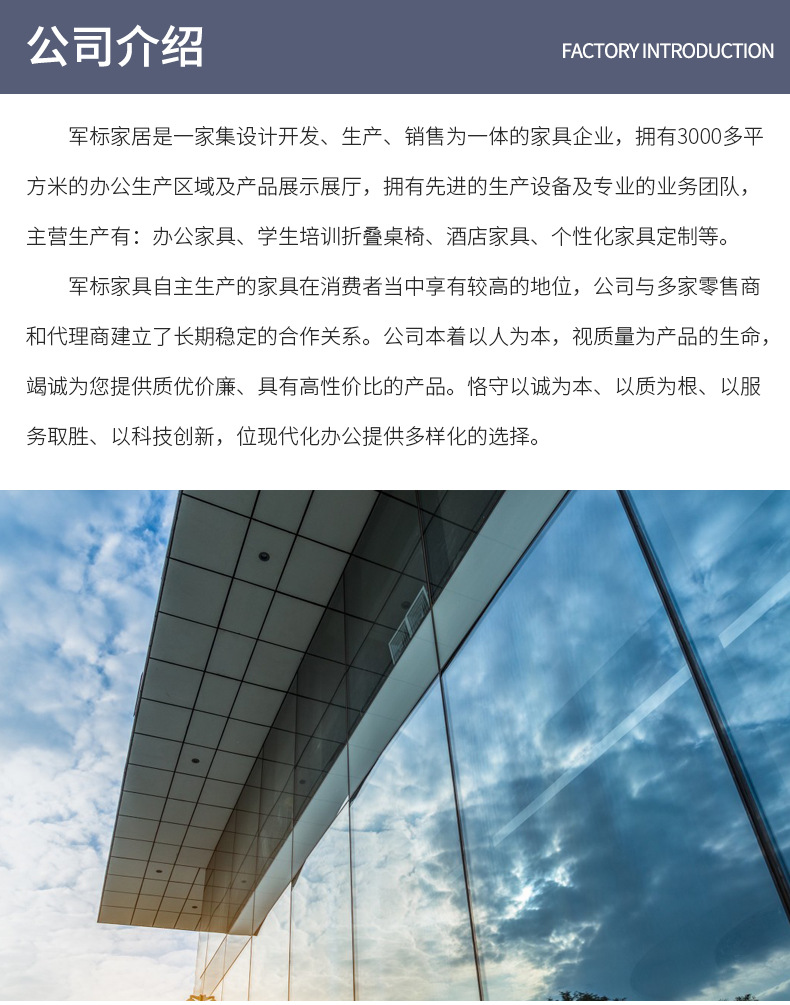 公司介绍

FACTORY INTRODUCTION

军标家居是一家集设计开发、生产、销售为一体的家具企业，拥有3000多平方米的办公生产区域及产品展示展厅，拥有先进的生产设备及专业的业务团队，主营生产有：办公家具、学生培训折叠桌椅、酒店家具、个性化家具定制等。

军标家具自主生产的家具在消费者当中享有较高的地位，公司与多家零售商和代理商建立了长期稳定的合作关系。公司本着以人为本，视质量为产品的生命，竭诚为您提供质优价廉、具有高性价比的产品。恪守以诚为本、以质为根、以服务取胜、以科技创新，位现代化办公提供多样化的选择。